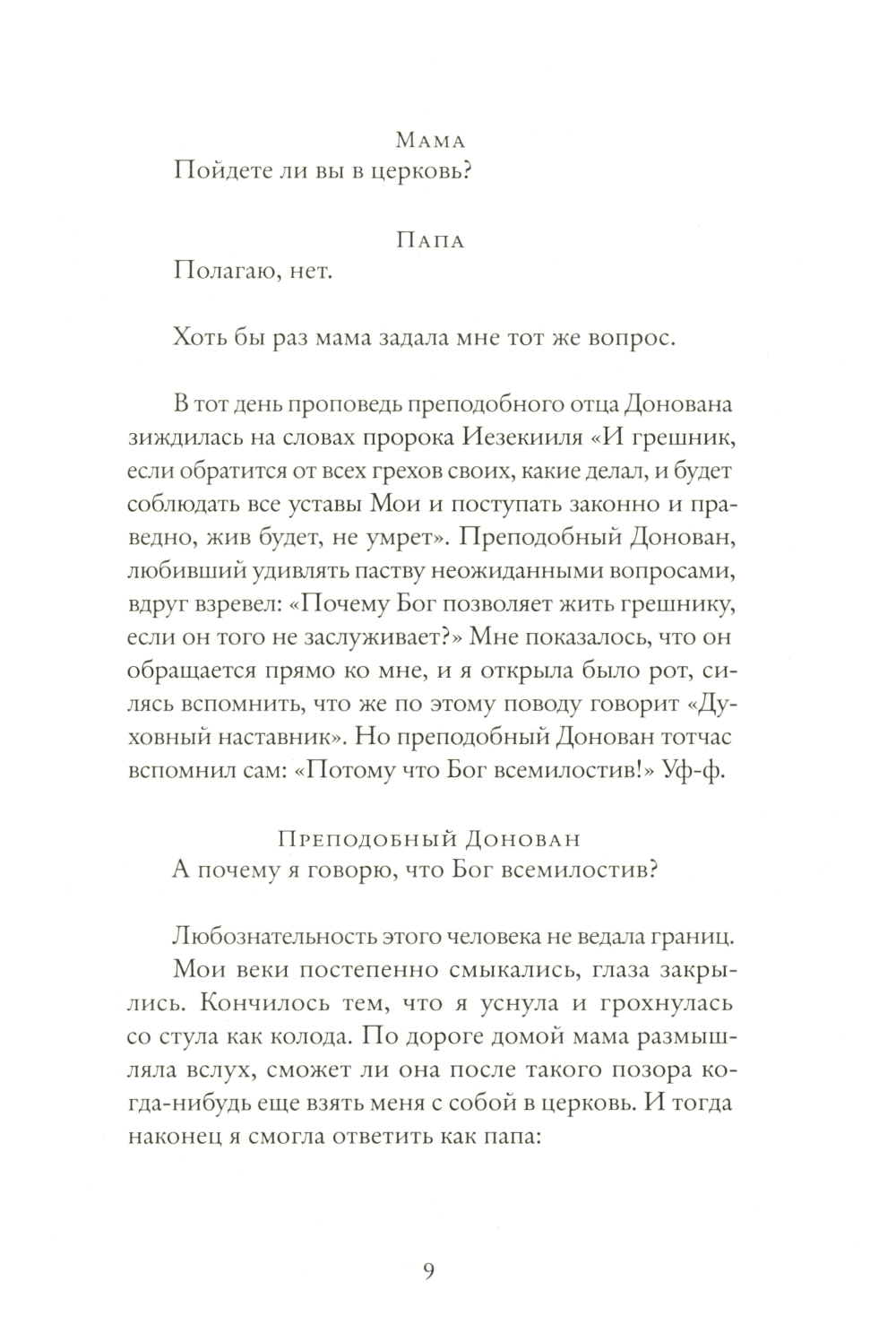 Мама
Пойдете ли вы в церковь?

Папа
Полагаю, нет.

Хоть бы раз мама задала мне тот же вопрос.

В тот день проповедь преподобного отца Донована зиждилась на словах пророка Иезекииля «И грешник, если обратится от всех грехов своих, какие делал, и будет соблюдать все уставы Мои и поступать законно и праведно, жив будет, не умрет». Преподобный Донован, любивший удивлять паству неожиданными вопросами, вдруг взревел: «Почему Бог позволяет жить грешнику, если он того не заслуживает?» Мне показалось, что он обращается прямо ко мне, и я открыла было рот, силясь вспомнить, что же по этому поводу говорит «Духовный наставник». Но преподобный Донован тотчас вспомнил сам: «Потому что Бог всемилостив!» Уф-ф.

Преподобный Донован
А почему я говорю, что Бог всемилостив?

Любознательность этого человека не ведала границ.
Мои веки постепенно смыкались, глаза закрылись. Кончилось тем, что я уснула и грохнулась со стула как колода. По дороге домой мама размышляла вслух, сможет ли она после такого позора когда-нибудь еще взять меня с собой в церковь. И тогда наконец я смогла ответить как папа:

9